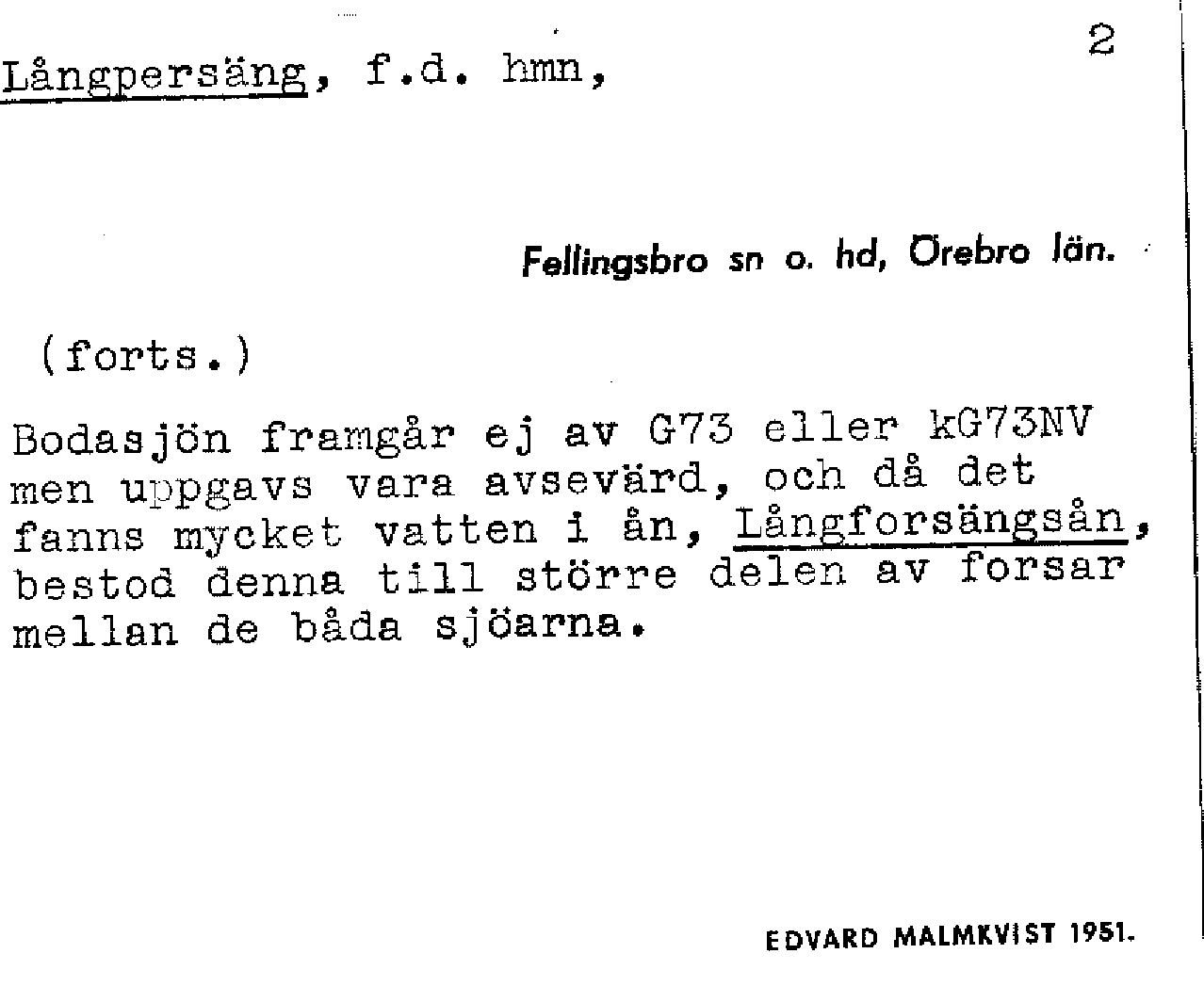 2

Långpersäng, f.d. hmn,

Fellingsbro sn o. hd, Örebro län.

(forts.)

Bodasjön framgår ej av G73 eller kG73NV men uppgavs vara avsevärd, och då det fanns mycket vatten i ån, Långforsängsån, bestod denna till större delen av forsar mellan de båda sjöarna.

EDVARD MALMKVIST 1951.